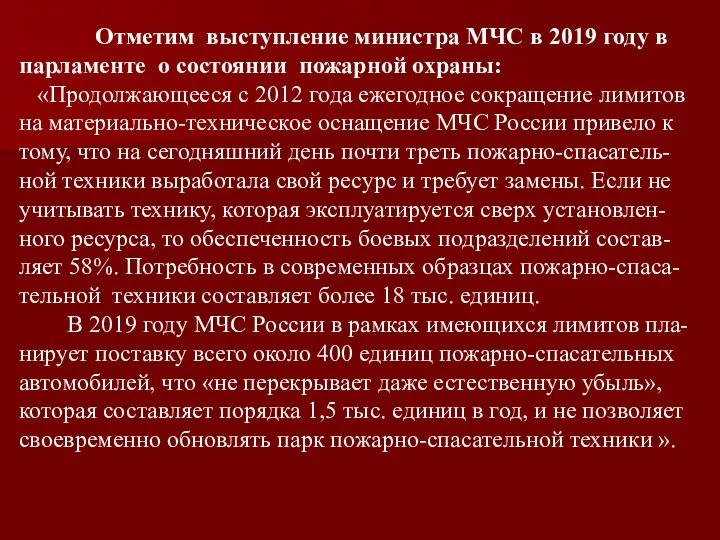 Отметим выступление министра МЧС в 2019 году в парламенте о состоянии пожарной охраны:

«Продолжающееся с 2012 года ежегодное сокращение лимитов на материально-техническое оснащение МЧС России привело к тому, что на сегодняшний день почти треть пожарно-спасательной техники выработала свой ресурс и требует замены. Если не учитывать технику, которая эксплуатируется сверх установленного ресурса, то обеспеченность боевых подразделений составляет 58%. Потребность в современных образцах пожарно-спасательной техники составляет более 18 тыс. единиц.

В 2019 году МЧС России в рамках имеющихся лимитов планирует поставку всего около 400 единиц пожарно-спасательных автомобилей, что «не перекрывает даже естественную убыль», которая составляет порядка 1,5 тыс. единиц в год, и не позволяет своевременно обновлять парк пожарно-спасательной техники ».